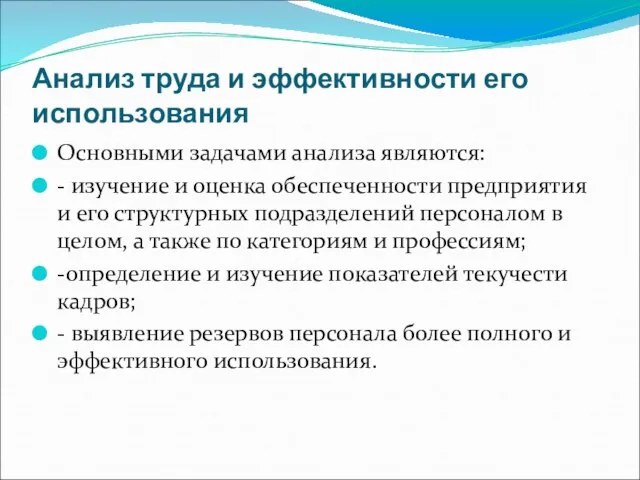 Анализ труда и эффективности его использования

Основными задачами анализа являются:

- изучение и оценка обеспеченности предприятия и его структурных подразделений персоналом в целом, а также по категориям и профессиям;

-определение и изучение показателей текучести кадров;

- выявление резервов персонала более полного и эффективного использования.